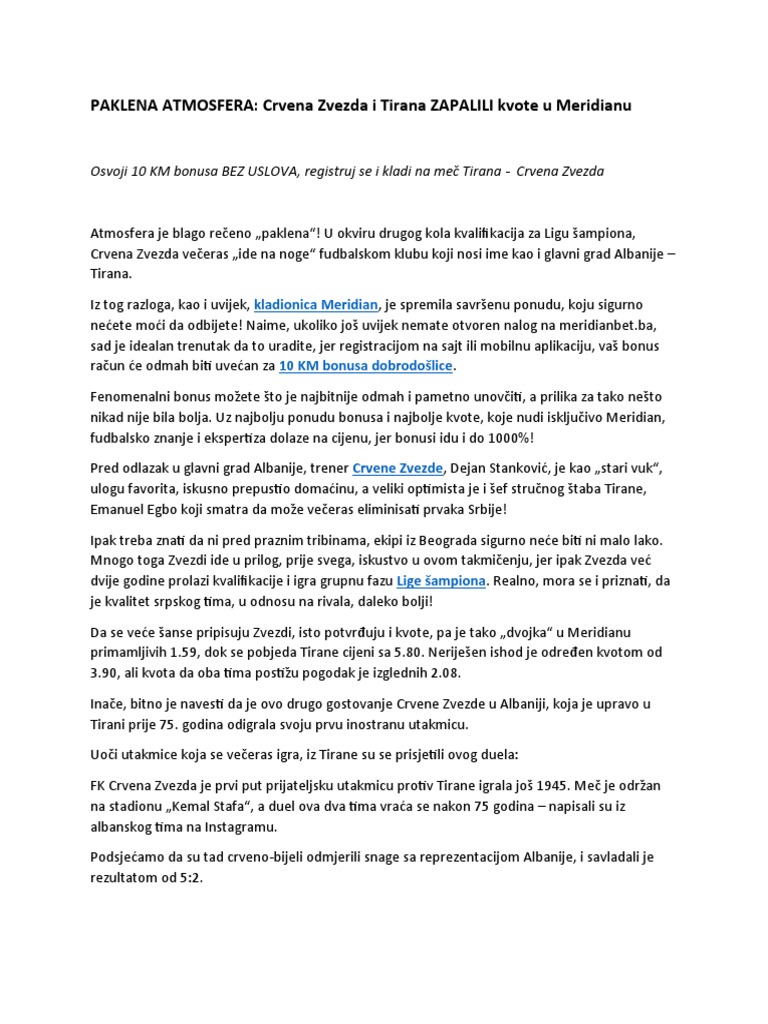 PAKLENA ATMOSFERA: Crvena Zvezda i Tirana ZAPALILI kvote u Meridianu

Osvoji 10 KM bonusa BEZ USLOVA, registruj se i kladi na meč Tirana - Crvena Zvezda

Atmosfera je blago rečeno „paklena“! U okviru drugog kola kvalifikacija za Ligu šampiona, Crvena Zvezda večeras „ide na noge“ fudbalskom klubu koji nosi ime kao i glavni grad Albanije – Tirana.

Iz tog razloga, kao i uvijek, kladionica Meridian, je spremila savršenu ponudu, koju sigurno nećete moći da odbijete! Naime, ukoliko još uvijek nemate otvoren nalog na meridianbet.ba, sad je idealan trenutak da to uradite, jer registracijom na sajt ili mobilnu aplikaciju, vaš bonus račun će odmah biti uvećan za 10 KM bonusa dobrodošlice.

Fenomenalni bonus možete što je najbitnije odmah i pametno unovčiti, a prilika za tako nešto nikad nije bila bolja. Uz najbolju ponudu bonusa i najbolje kvote, koje nudi isključivo Meridian, fudbalsko znanje i ekspertiza dolaze na cijenu, jer bonusi idu i do 1000%!

Pred odlazak u glavni grad Albanije, trener Crvene Zvezde, Dejan Stanković, je kao „stari vuk“, ulogu favorita, iskusno prepustio domaćinu, a veliki optimista je i šef stručnog štaba Tirane, Emanuel Egbo koji smatra da može večeras eliminisati prvaka Srbije!

Ipak treba znati da ni pred praznim tribinama, ekipi iz Beograda sigurno neće biti ni malo lako. Mnogo toga Zvezdi ide u prilog, prije svega, iskustvo u ovom takmičenju, jer ipak Zvezda već dvije godine prolazi kvalifikacije i igra grupnu fazu Lige šampiona. Realno, mora se i priznati, da je kvalitet srpskog tima, u odnosu na rivala, daleko bolji!

Da se veće šanse pripisuju Zvezdi, isto potvrđuju i kvote, pa je tako „dvojka“ u Meridianu primamljivih 1.59, dok se pobjeda Tirane cijeni sa 5.80. Neriješen ishod je određen kvotom od 3.90, ali kvota da oba tima postižu pogodak je izglednih 2.08.

Inače, bitno je navesti da je ovo drugo gostovanje Crvene Zvezde u Albaniji, koja je upravo u Tirani prije 75. godina odigrala svoju prvu inostranu utakmicu.

Uoči utakmice koja se večeras igra, iz Tirane su se prisjetili ovog duela:

FK Crvena Zvezda je prvi put prijateljsku utakmicu protiv Tirane igrala još 1945. Meč je održan na stadionu „Kemal Stafa“, a duel ova dva tima vraća se nakon 75 godina – napisali su iz albanskog tima na Instagramu.

Podsjećamo da su tad crveno-bijeli odmjerili snage sa reprezentacijom Albanije, i savladali je rezultatom od 5:2.